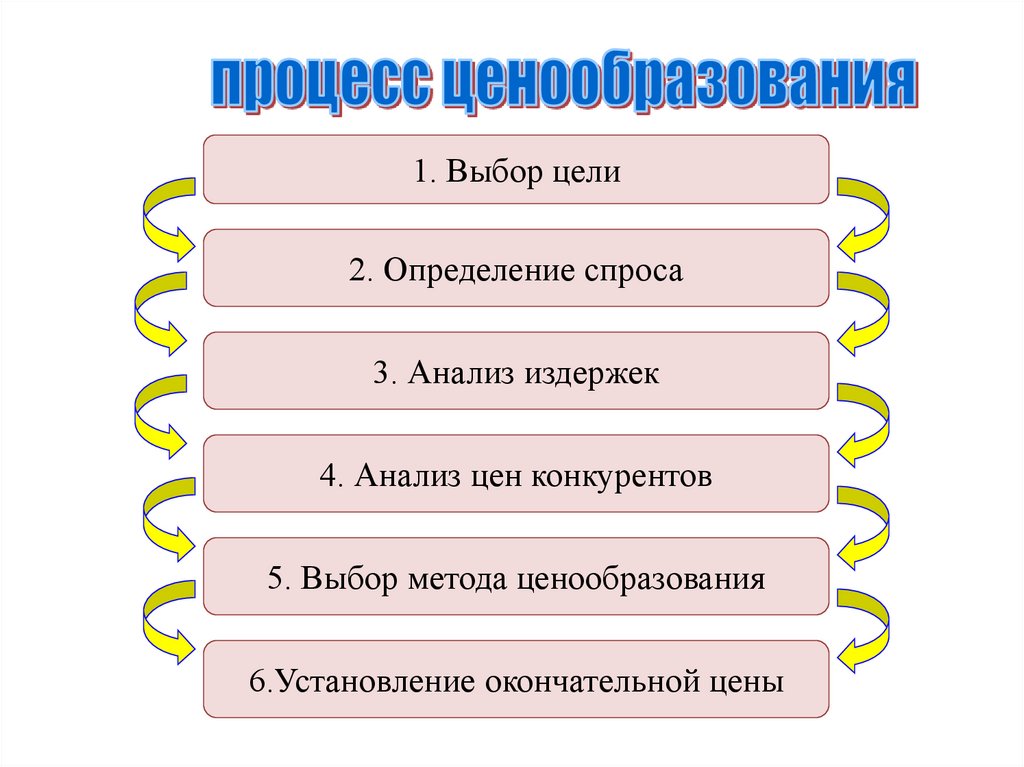 процесс ценообразования

1. Выбор цели

2. Определение спроса

3. Анализ издержек

4. Анализ цен конкурентов

5. Выбор метода ценообразования

6.Установление окончательной цены